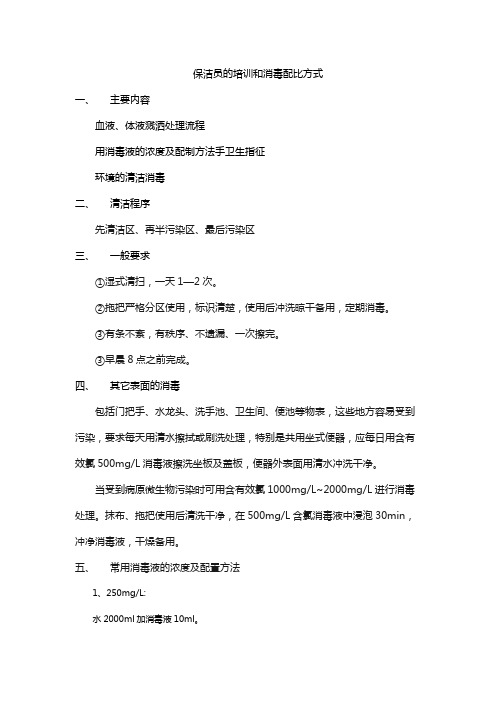 保洁员的培训和消毒配比方式

一、 主要内容

血液、体液溅洒处理流程

用消毒液的浓度及配制方法手卫生指征

环境的清洁消毒

二、 清洁程序

先清洁区、再半污染区、最后污染区

三、 一般要求

①湿式清扫，一天 1—2 次。

②拖把严格分区使用，标识清楚，使用后冲洗晾干备用，定期消毒。

③有条不紊，有秩序、不遗漏、一次擦完。

③早晨 8 点之前完成。

四、 其它表面的消毒

包括门把手、水龙头、洗手池、卫生间、便池等物表，这些地方容易受到污染，要求每天用清水擦拭或刷洗处理，特别是共用坐式便器，应每日用含有效氯 500mg/L 消毒液擦洗坐板及盖板，便器外表面用清水冲洗干净。

当受到病原微生物污染时可用含有效氯 1000mg/L~2000mg/L 进行消毒处理。抹布、拖把使用后清洗干净，在 500mg/L 含氯消毒液中浸泡 30min，冲净消毒液，干燥备用。

五、 常用消毒液的浓度及配置方法

1、250mg/L:

水 2000ml 加消毒液 10ml。